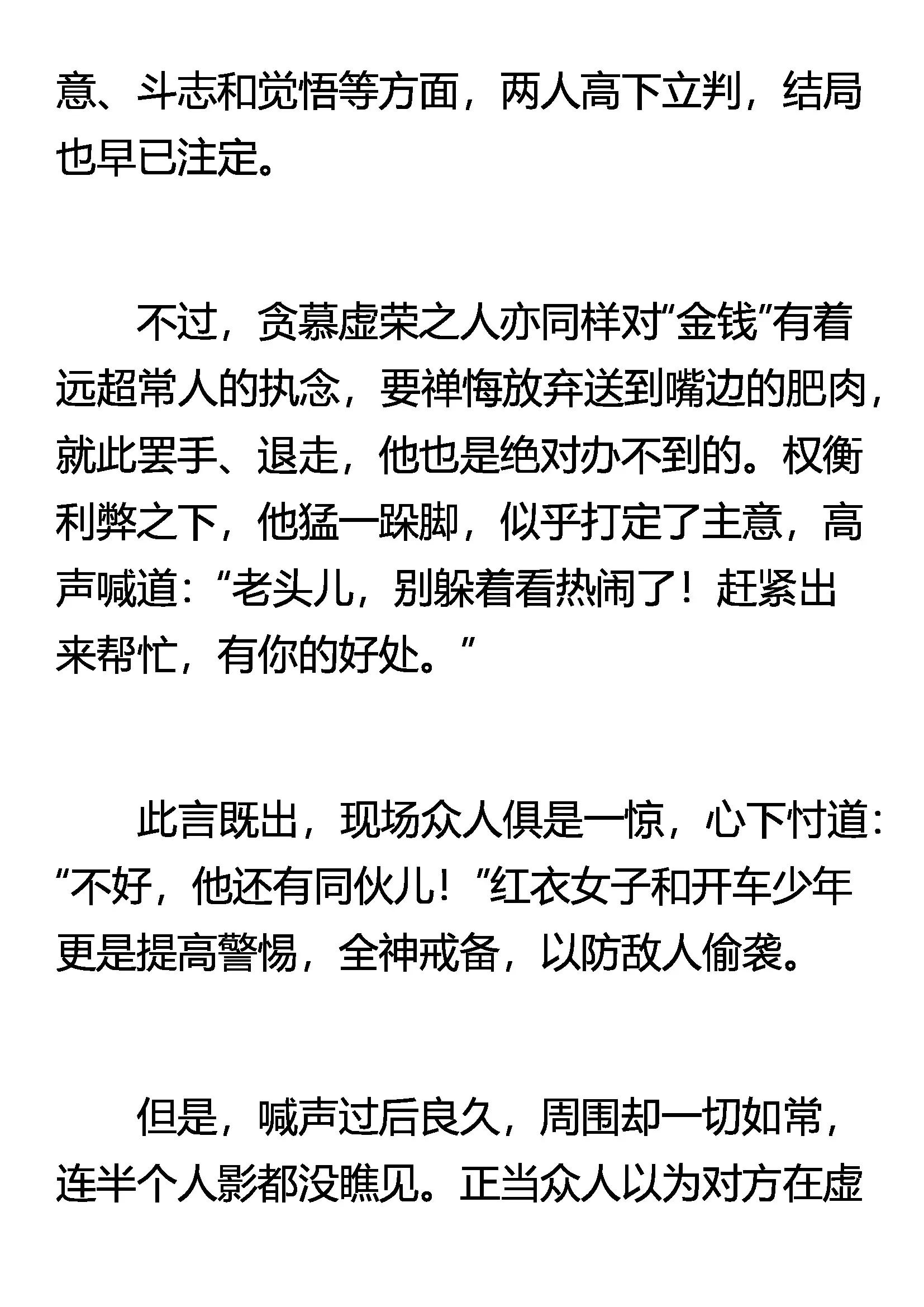 意、斗志和觉悟等方面，两人高下立判，结局也早已注定。

不过，贪慕虚荣之人亦同样对“金钱”有着远超常人的执念，要禅悔放弃送到嘴边的肥肉，就此罢手、退走，他也是绝对办不到的。权衡利弊之下，他猛一跺脚，似乎打定了主意，高声喊道：“老头儿，别躲着看热闹了！赶紧出来帮忙，有你的好处。”

此言既出，现场众人俱是一惊，心下忖道：“不好，他还有同伙儿！”红衣女子和开车少年更是提高警惕，全神戒备，以防敌人偷袭。

但是，喊声过后良久，周围却一切如常，连半个人影都没瞧见。正当众人以为对方在虚